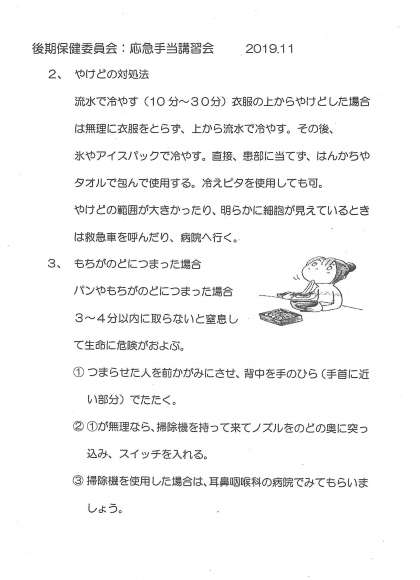 後期保健委員会：応急手当講習会　　2019.11

2、　やけどの対処法

流水で冷やす（１０分～３０分）衣服の上からやけどした場合は無理に衣服をとらず、上から流水で冷やす。その後、氷やアイスパックで冷やす。直接、患部に当てず、はんかちやタオルで包んで使用する。冷えピタを使用しても可。

やけどの範囲が大きかったり、明らかに細胞が見えているときは救急車を呼んだり、病院へ行く。

3、　もちがのどにつまった場合

パンやもちがのどにつまった場合３～４分以内に取らないと窒息して生命に危険がおよぶ。

① つまらせた人を前かがみにさせ、背中を手のひら（手首に近い部分）でたたく。

② ①が無理なら、掃除機を持って来てノズルをのどの奥に突っ込み、スイッチを入れる。

③ 掃除機を使用した場合は、耳鼻咽喉科の病院でみてもらいましょう。